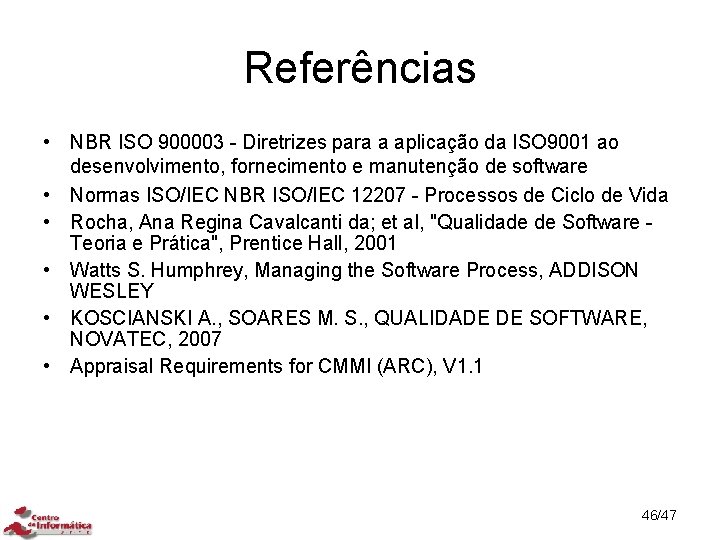 Referências

• NBR ISO 900003 - Diretrizes para a aplicação da ISO9001 ao desenvolvimento, fornecimento e manutenção de software
• Normas ISO/IEC NBR ISO/IEC 12207 - Processos de Ciclo de Vida
• Rocha, Ana Regina Cavalcanti da; et al, "Qualidade de Software - Teoria e Prática", Prentice Hall, 2001
• Watts S. Humphrey, Managing the Software Process, ADDISON WESLEY
• KOSCIANSKI A., SOARES M. S., QUALIDADE DE SOFTWARE, NOVATEC, 2007
• Appraisal Requirements for CMMI (ARC), V1.1

Centro de Informática

46/47